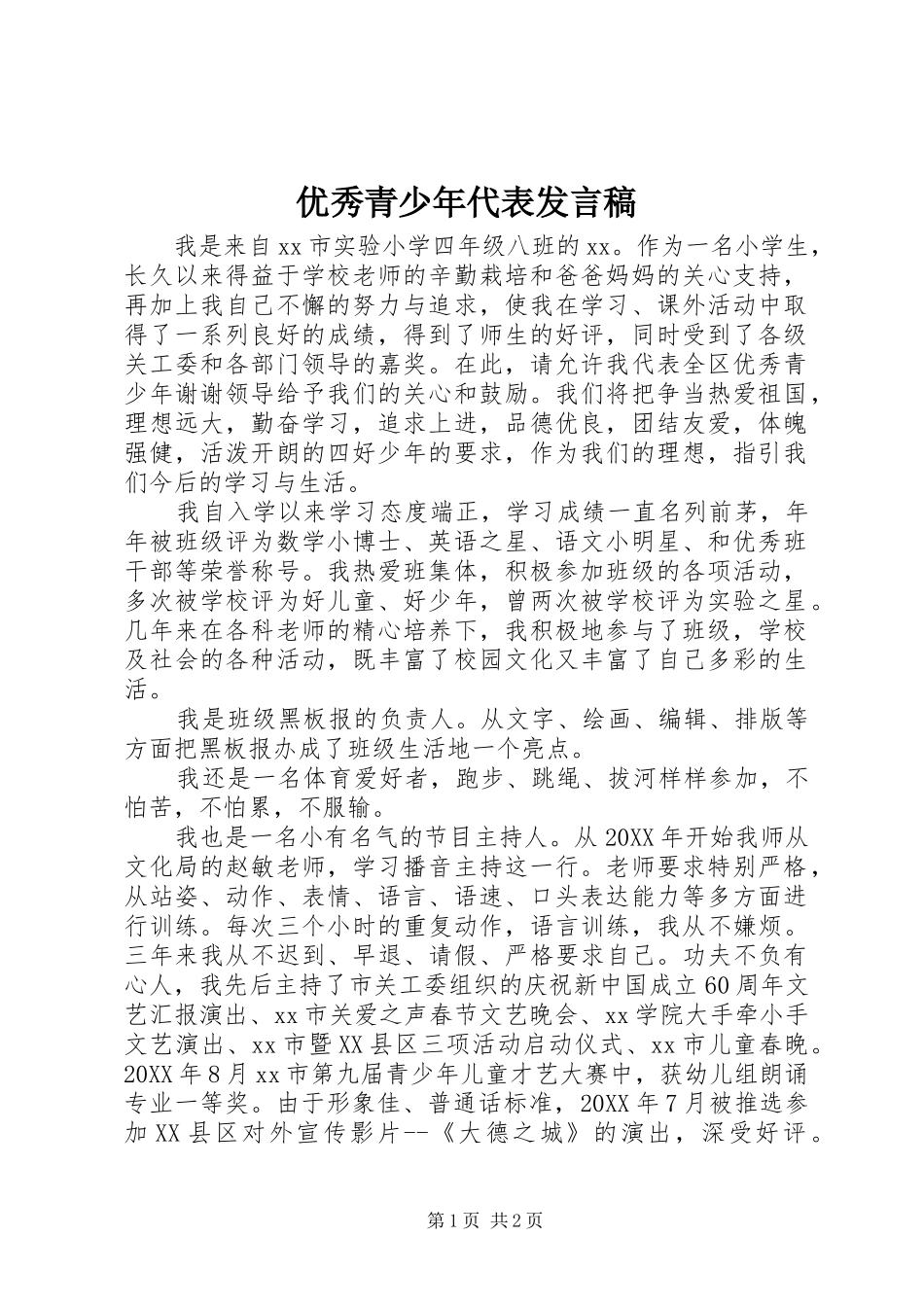 优秀青少年代表发言稿

我是来自xx市实验小学四年级八班的xx。作为一名小学生，长久以来得益于学校老师的辛勤栽培和爸爸妈妈的关心支持，再加上我自己不懈的努力与追求，使我在学习、课外活动中取得了一系列良好的成绩，得到了师生的好评，同时受到了各级关工委和各部门领导的嘉奖。在此，请允许我代表全区优秀青少年谢谢领导给予我们的关心和鼓励。我们将把争当热爱祖国，理想远大，勤奋学习，追求上进，品德优良，团结友爱，体魄强健，活泼开朗的四好少年的要求，作为我们的理想，指引我们今后的学习与生活。

我自入学以来学习态度端正，学习成绩一直名列前茅，年年被班级评为数学小博士、英语之星、语文小明星、和优秀班干部等荣誉称号。我热爱班集体，积极参加班级的各项活动，多次被学校评为好儿童、好少年，曾两次被学校评为实验之星。几年来在各科老师的精心培养下，我积极地参与了班级，学校及社会的各种活动，既丰富了校园文化又丰富了自己多彩的生活。

我是班级黑板报的负责人。从文字、绘画、编辑、排版等方面把黑板报办成了班级生活地一个亮点。

我还是一名体育爱好者，跑步、跳绳、拔河样样参加，不怕苦，不怕累，不服输。

我也是一名小有名气的节目主持人。从20XX年开始我师从文化局的赵敏老师，学习播音主持这一行。老师要求特别严格，从站姿、动作、表情、语言、语速、口头表达能力等多方面进行训练。每次三个小时的重复动作，语言训练，我从不嫌烦。三年来我从不迟到、早退、请假、严格要求自己。功夫不负有心人，我先后主持了市关工委组织的庆祝新中国成立60周年文艺汇报演出、xx市关爱之声春节文艺晚会、xx学院大手牵小手文艺演出、xx市暨XX县区三项活动启动仪式、xx市儿童春晚。20XX年8月xx市第九届青少年儿童才艺大赛中，获幼儿组朗诵专业一等奖。由于形象佳、普通话标准，20XX年7月被推选参加XX县区对外宣传影片--《大德之城》的演出，深受好评。

第1页 共2页